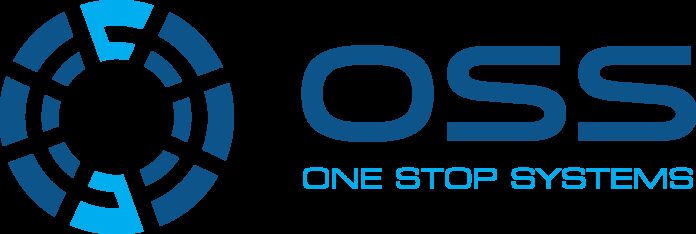 OSS
ONE STOP SYSTEMS